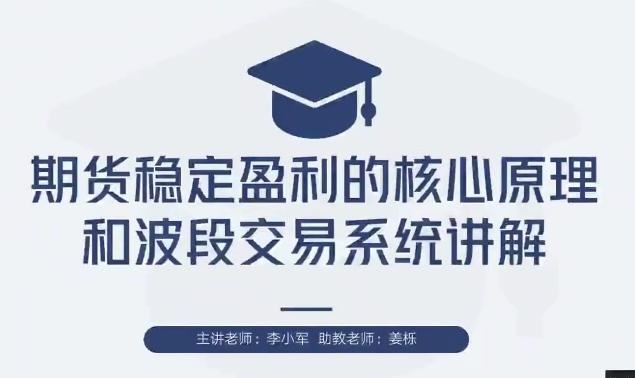 期货稳定盈利的核心原理和波段交易系统讲解

主讲老师：李小军 助教老师：姜栎